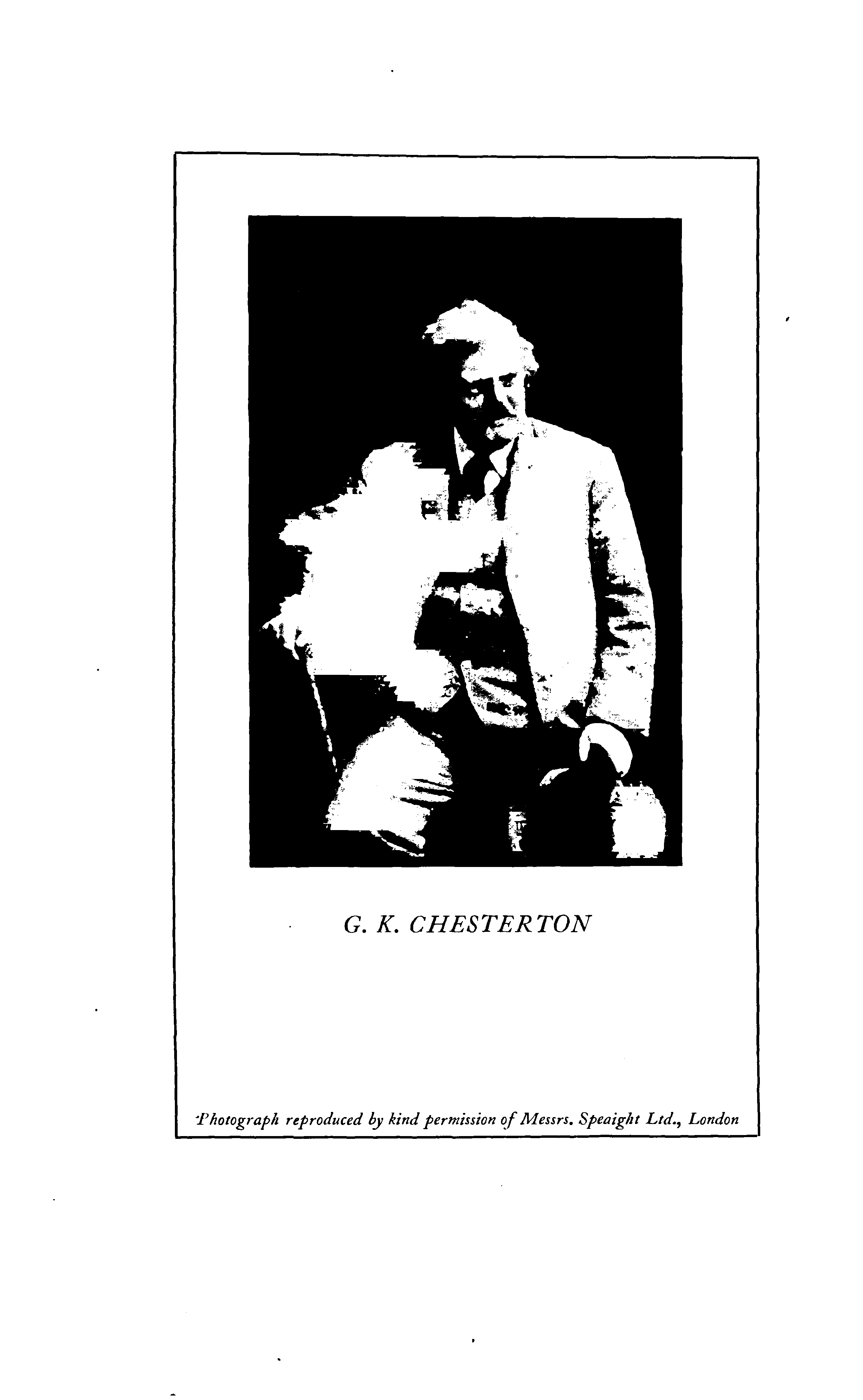 G. K. CHESTERTON

Photograph reproduced by kind permission of Messrs. Speaight Ltd., London